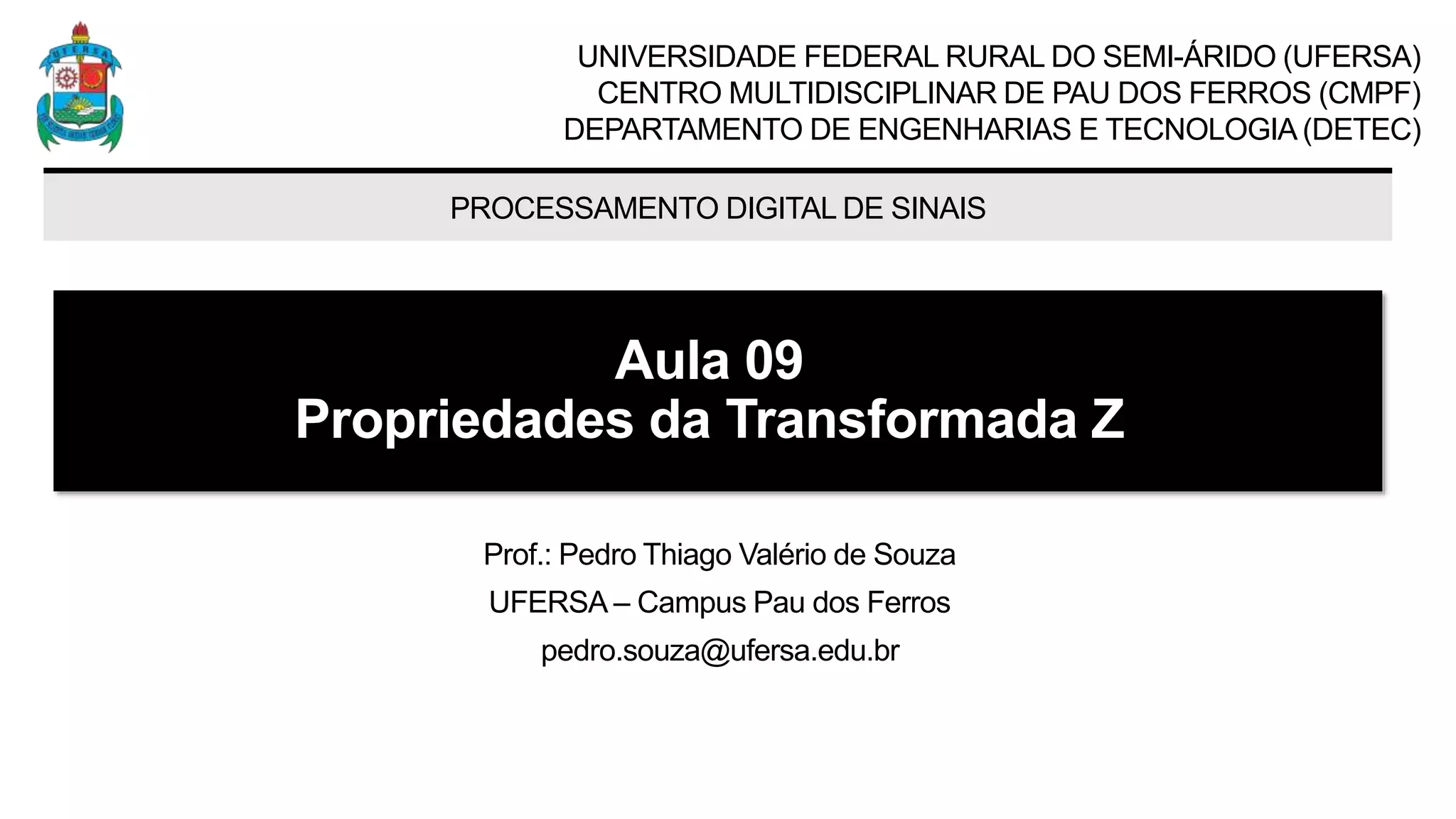 UNIVERSIDADE FEDERAL RURAL DO SEMI-ÁRIDO (UFERSA)
CENTRO MULTIDISCIPLINAR DE PAU DOS FERROS (CMPF)
DEPARTAMENTO DE ENGENHARIAS E TECNOLOGIA (DETEC)

PROCESSAMENTO DIGITAL DE SINAIS

Aula 09
Propriedades da Transformada Z

Prof.: Pedro Thiago Valério de Souza
UFERSA – Campus Pau dos Ferros
pedro.souza@ufersa.edu.br